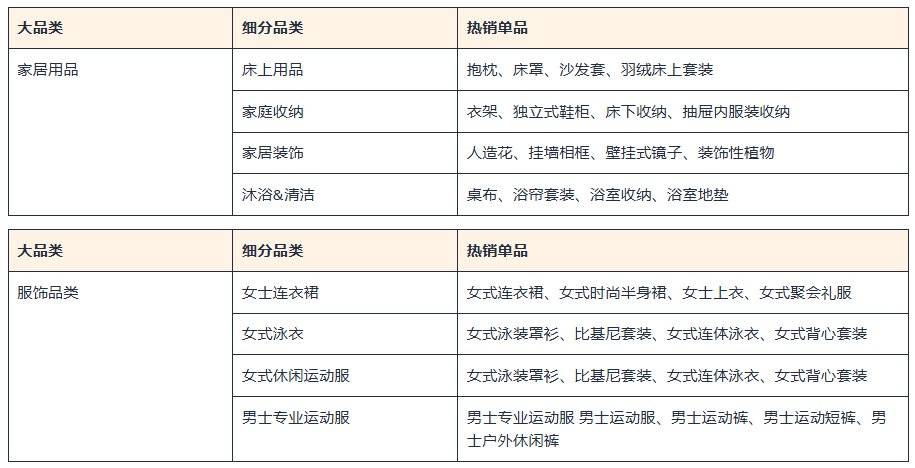 | 大品类 | 细分品类 | 热销单品 |
|---|---|---|
| 家居用品 | 床上用品 | 抱枕、床罩、沙发套、羽绒床上套装 |
| | 家庭收纳 | 衣架、独立式鞋柜、床下收纳、抽屉内服装收纳 |
| | 家居装饰 | 人造花、挂墙相框、壁挂式镜子、装饰性植物 |
| | 沐浴&清洁 | 桌布、浴帘套装、浴室收纳、浴室地垫 |

| 大品类 | 细分品类 | 热销单品 |
|---|---|---|
| 服饰品类 | 女士连衣裙 | 女式连衣裙、女式时尚半身裙、女士上衣、女式聚会礼服 |
| | 女式泳衣 | 女式泳装罩衫、比基尼套装、女式连体泳衣、女式背心套装 |
| | 女式休闲运动服 | 女式泳装罩衫、比基尼套装、女式连体泳衣、女式背心套装 |
| | 男士专业运动服 | 男士专业运动服 男士运动服、男士运动裤、男士运动短裤、男士户外休闲裤 |